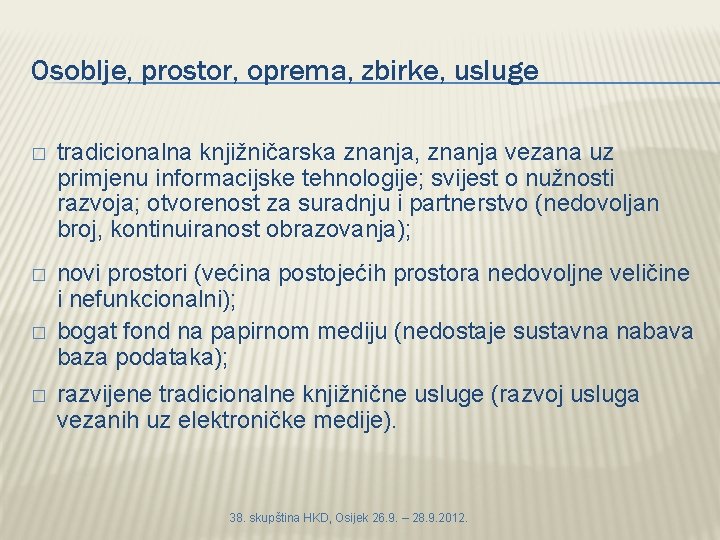 Osoblje, prostor, oprema, zbirke, usluge

□ tradicionalna knjižničarska znanja, znanja vezana uz primjenu informacijske tehnologije; svijest o nužnosti razvoja; otvorenost za suradnju i partnerstvo (nedovoljan broj, kontinuiranost obrazovanja);

□ novi prostori (većina postojećih prostora nedovoljne veličine i nefunkcionalni);

□ bogat fond na papirnom mediju (nedostaje sustavna nabava baza podataka);

□ razvijene tradicionalne knjižnične usluge (razvoj usluga vezanih uz elektroničke medije).

38. skupština HKD, Osijek 26.9. – 28.9.2012.